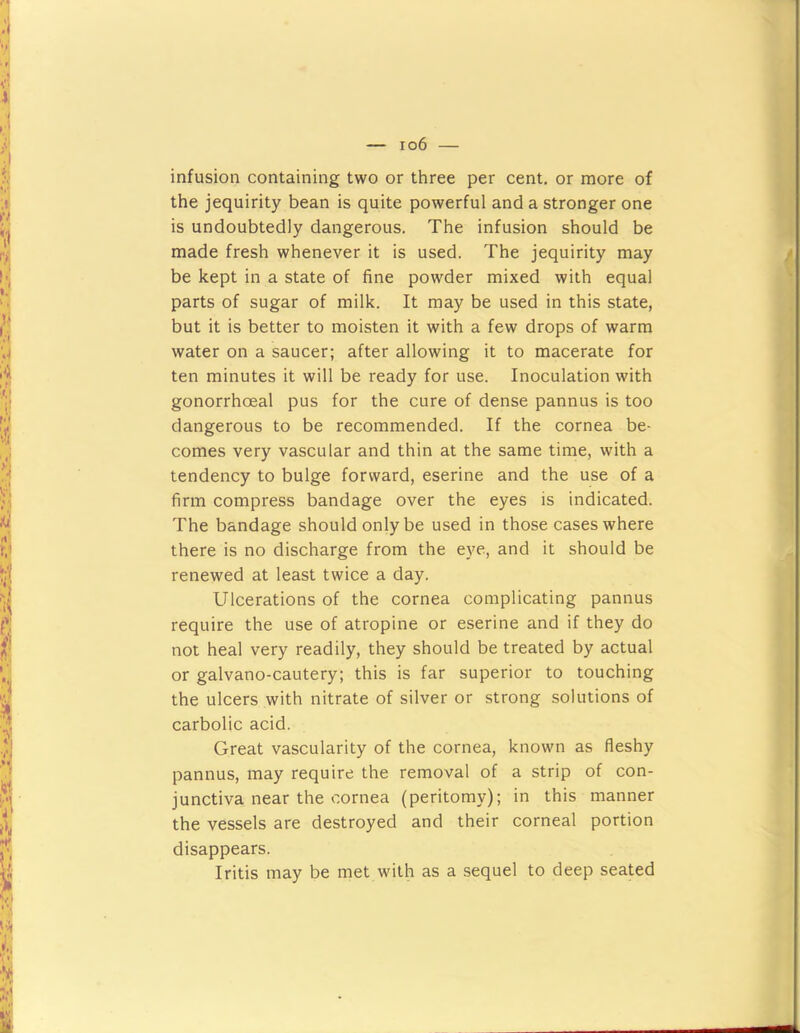 — 106 —

infusion containing two or three per cent. or more of the jequirity bean is quite powerful and a stronger one is undoubtedly dangerous. The infusion should be made fresh whenever it is used. The jequirity may be kept in a state of fine powder mixed with equal parts of sugar of milk. It may be used in this state, but it is better to moisten it with a few drops of warm water on a saucer; after allowing it to macerate for ten minutes it will be ready for use. Inoculation with gonorrhœal pus for the cure of dense pannus is too dangerous to be recommended. If the cornea becomes very vascular and thin at the same time, with a tendency to bulge forward, eserine and the use of a firm compress bandage over the eyes is indicated. The bandage should only be used in those cases where there is no discharge from the eye, and it should be renewed at least twice a day.

Ulcerations of the cornea complicating pannus require the use of atropine or eserine and if they do not heal very readily, they should be treated by actual or galvano-cautery; this is far superior to touching the ulcers with nitrate of silver or strong solutions of carbolic acid.

Great vascularity of the cornea, known as fleshy pannus, may require the removal of a strip of conjunctiva near the cornea (peritomy); in this manner the vessels are destroyed and their corneal portion disappears.

Iritis may be met with as a sequel to deep seated